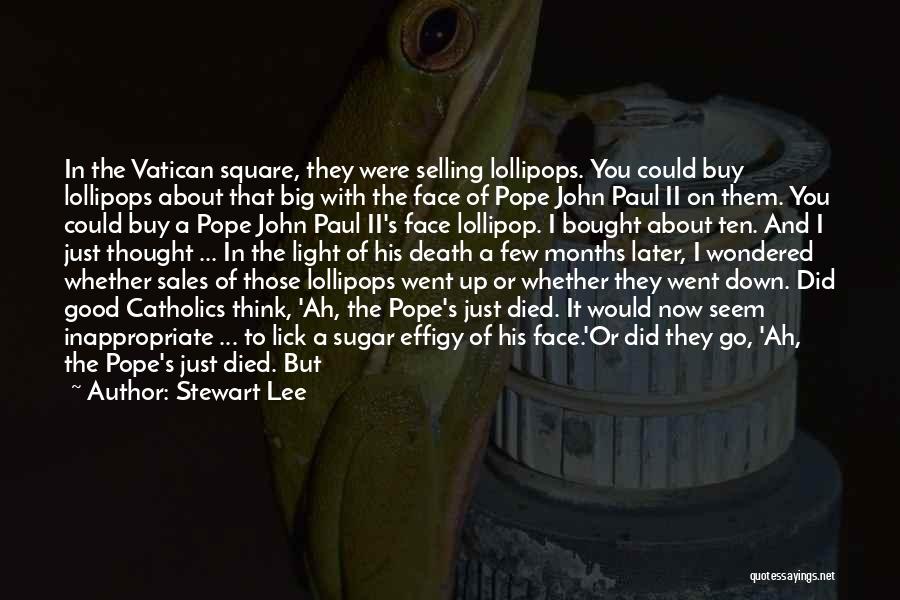 In the Vatican square, they were selling lollipops. You could buy lollipops about that big with the face of Pope John Paul II on them. You could buy a Pope John Paul II's face lollipop. I bought about ten. And I just thought ... In the light of his death a few months later, I wondered whether sales of those lollipops went up or whether they went down. Did good Catholics think, 'Ah, the Pope's just died. It would now seem inappropriate ... to lick a sugar effigy of his face.'Or did they go, 'Ah, the Pope's just died. But

~ Author: Stewart Lee

quotessayings.net